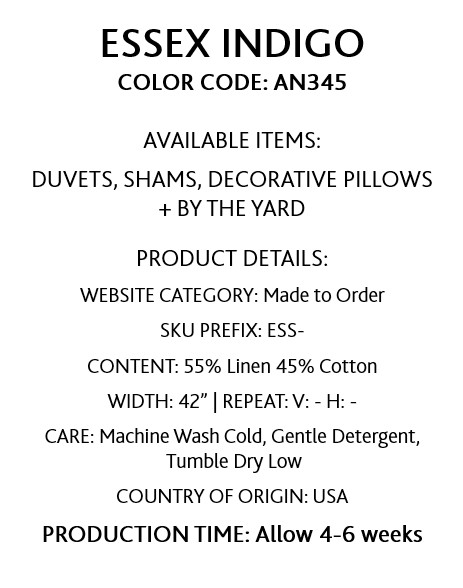 ESSEX INDIGO
COLOR CODE: AN345

AVAILABLE ITEMS:

DUVETS, SHAMS, DECORATIVE PILLOWS + BY THE YARD

PRODUCT DETAILS:

WEBSITE CATEGORY: Made to Order

SKU PREFIX: ESS-

CONTENT: 55% Linen 45% Cotton

WIDTH: 42” | REPEAT: V: - H: -

CARE: Machine Wash Cold, Gentle Detergent, Tumble Dry Low

COUNTRY OF ORIGIN: USA

PRODUCTION TIME: Allow 4-6 weeks